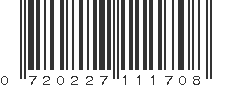 0 720227 111708